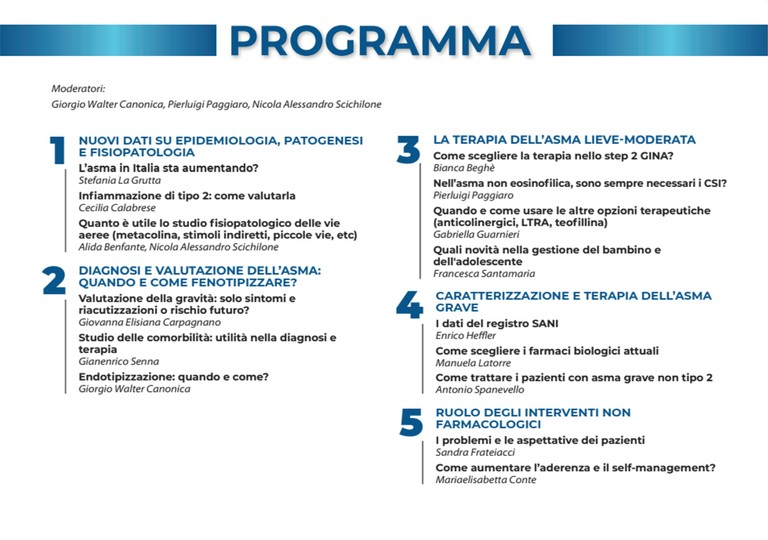 PROGRAMMA

Moderatori:
Giorgio Walter Canonica, Pierluigi Paggiaro, Nicola Alessandro Scichilone

1 NUOVI DATI SU EPIDEMIOLOGIA, PATOGENESI E FISIOPATOLOGIA

L'asma in Italia sta aumentando?
Stefania La Grutta

Infiammazione di tipo 2: come valutarla
Cecilia Calabrese

Quanto è utile lo studio fisiopatologico delle vie aeree (metacolina, stimoli indiretti, piccole vie, etc)
Alida Benfante, Nicola Alessandro Scichilone

2 DIAGNOSI E VALUTAZIONE DELL'ASMA: QUANDO E COME FENOTIPIZZARE?

Valutazione della gravità: solo sintomi e riacutizzazioni o rischio futuro?
Giovanna Elisiana Carpagnano

Studio delle comorbilità: utilità nella diagnosi e terapia
Gianenrico Senna

Endotipizzazione: quando e come?
Giorgio Walter Canonica

3 LA TERAPIA DELL'ASMA LIEVE-MODERATA

Come scegliere la terapia nello step 2 GINA?
Bianca Beghè

Nell'asma non eosinofilica, sono sempre necessari i CSI?
Pierluigi Paggiaro

Quando e come usare le altre opzioni terapeutiche (anticolinergici, LTRA, teofillina)
Gabriella Guarnieri

Quali novità nella gestione del bambino e dell'adolescente
Francesca Santamaria

4 CARATTERIZZAZIONE E TERAPIA DELL'ASMA GRAVE

I dati del registro SANI
Enrico Heffler

Come scegliere i farmaci biologici attuali
Manuela Latorre

Come trattare i pazienti con asma grave non tipo 2
Antonio Spanevello

5 RUOLO DEGLI INTERVENTI NON FARMACOLOGICI

I problemi e le aspettative dei pazienti
Sandra Frateiacci

Come aumentare l'aderenza e il self-management?
Mariaelisabetta Conte